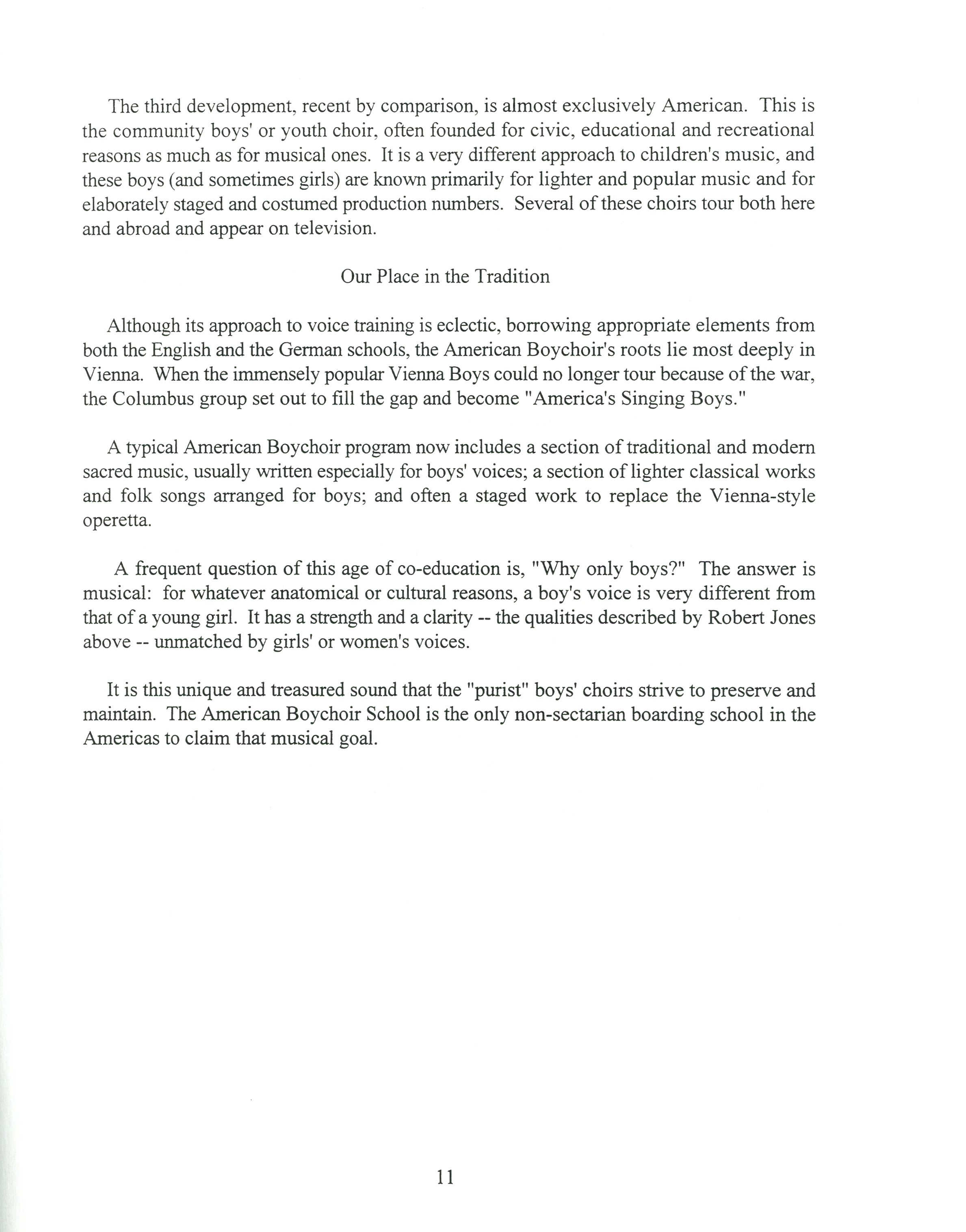 The third development, recent by comparison, is almost exclusively American. This is the community boys' or youth choir, often founded for civic, educational and recreational reasons as much as for musical ones. It is a very different approach to children's music, and these boys (and sometimes girls) are known primarily for lighter and popular music and for elaborately staged and costumed production numbers. Several of these choirs tour both here and abroad and appear on television.

Our Place in the Tradition

Although its approach to voice training is eclectic, borrowing appropriate elements from both the English and the German schools, the American Boychoir's roots lie most deeply in Vienna. When the immensely popular Vienna Boys could no longer tour because of the war, the Columbus group set out to fill the gap and become "America's Singing Boys."

A typical American Boychoir program now includes a section of traditional and modern sacred music, usually written especially for boys' voices; a section of lighter classical works and folk songs arranged for boys; and often a staged work to replace the Vienna-style operetta.

A frequent question of this age of co-education is, "Why only boys?" The answer is musical: for whatever anatomical or cultural reasons, a boy's voice is very different from that of a young girl. It has a strength and a clarity -- the qualities described by Robert Jones above -- unmatched by girls' or women's voices.

It is this unique and treasured sound that the "purist" boys' choirs strive to preserve and maintain. The American Boychoir School is the only non-sectarian boarding school in the Americas to claim that musical goal.

11